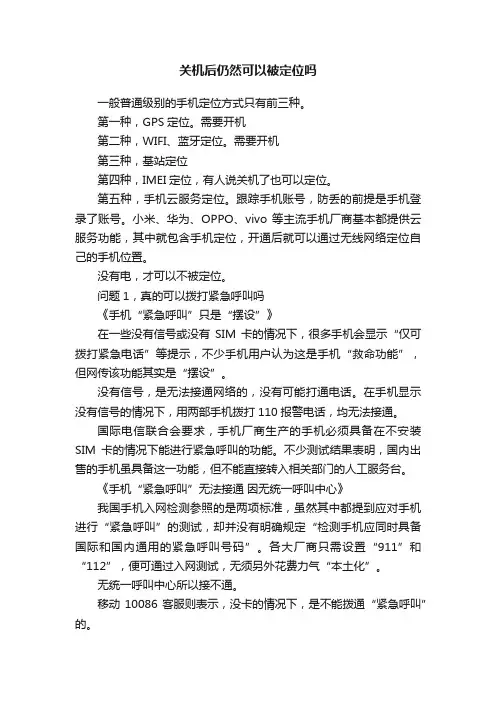 关机后仍然可以被定位吗

一般普通级别的手机定位方式只有前三种。

第一种，GPS 定位。需要开机

第二种，WIFI、蓝牙定位。需要开机

第三种，基站定位

第四种，IMEI 定位，有人说关机了也可以定位。

第五种，手机云服务定位。跟踪手机账号，防丢的前提是手机登录了账号。小米、华为、OPPO、vivo 等主流手机厂商基本都提供云服务功能，其中就包含手机定位，开通后就可以通过无线网络定位自己的手机位置。

没有电，才可以不被定位。

问题 1，真的可以拨打紧急呼叫吗

《手机“紧急呼叫”只是“摆设”》

在一些没有信号或没有 SIM 卡的情况下，很多手机会显示“仅可拨打紧急电话”等提示，不少手机用户认为这是手机“救命功能”，但网传该功能其实是“摆设”。

没有信号，是无法接通网络的，没有可能打通电话。在手机显示没有信号的情况下，用两部手机拨打 110 报警电话，均无法接通。

国际电信联合会要求，手机厂商生产的手机必须具备在不安装 SIM 卡的情况下能进行紧急呼叫的功能。不少测试结果表明，国内出售的手机虽具备这一功能，但不能直接转入相关部门的人工服务台。

《手机“紧急呼叫”无法接通 因无统一呼叫中心》

我国手机入网检测参照的是两项标准，虽然其中都提到应对手机进行“紧急呼叫”的测试，却并没有明确规定“检测手机应同时具备国际和国内通用的紧急呼叫号码”。各大厂商只需设置“911”和“112”，便可通过入网测试，无须另外花费力气“本土化”。

无统一呼叫中心所以接不通。

移动 10086 客服则表示，没卡的情况下，是不能拨通“紧急呼叫”的。